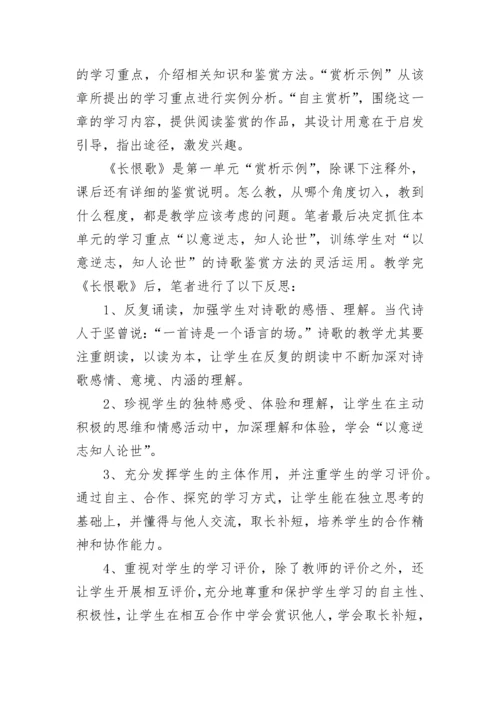 的学习重点，介绍相关知识和鉴赏方法。“赏析示例”从该章所提出的学习重点进行实例分析。“自主赏析”，围绕这一章的学习内容，提供阅读鉴赏的作品，其设计用意在于启发引导，指出途径，激发兴趣。

《长恨歌》是第一单元“赏析示例”，除课下注释外，课后还有详细的鉴赏说明。怎么教，从哪个角度切入，教到什么程度，都是教学应该考虑的问题。笔者最后决定抓住本单元的学习重点“以意逆志，知人论世”，训练学生对“以意逆志，知人论世”的诗歌鉴赏方法的灵活运用。教学完《长恨歌》后，笔者进行了以下反思：

1、反复诵读，加强学生对诗歌的感悟、理解。当代诗人于坚曾说：“一首诗是一个语言的场。”诗歌的教学尤其要注重朗读，以读为本，让学生在反复的朗读中不断加深对诗歌感情、意境、内涵的理解。

2、珍视学生的独特感受、体验和理解，让学生在主动积极的思维和情感活动中，加深理解和体验，学会“以意逆志知人论世”。

3、充分发挥学生的主体作用，并注重学生的学习评价。通过自主、合作、探究的学习方式，让学生能在独立思考的基础上，并懂得与他人交流，取长补短，培养学生的合作精神和协作能力。

4、重视对学生的学习评价，除了教师的评价之外，还让学生开展相互评价，充分地尊重和保护学生学习的自主性、积极性，让学生在相互合作中学会赏识他人，学会取长补短，